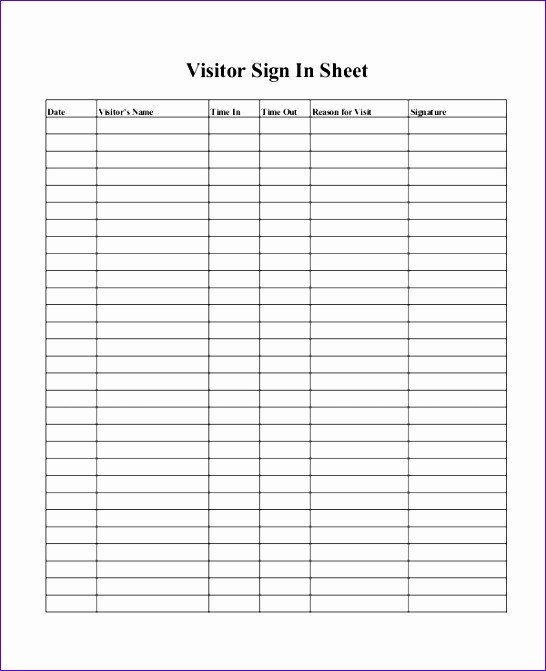 Visitor Sign In Sheet

| Date | Visitor's Name | Time In | Time Out | Reason for Visit | Signature |
|---|---|---|---|---|---|
| | | | | | |
| | | | | | |
| | | | | | |
| | | | | | |
| | | | | | |
| | | | | | |
| | | | | | |
| | | | | | |
| | | | | | |
| | | | | | |
| | | | | | |
| | | | | | |
| | | | | | |
| | | | | | |
| | | | | | |
| | | | | | |
| | | | | | |
| | | | | | |
| | | | | | |
| | | | | | |
| | | | | | |
| | | | | | |
| | | | | | |
| | | | | | |
| | | | | | |
| | | | | | |
| | | | | | |
| | | | | | |
| | | | | | |